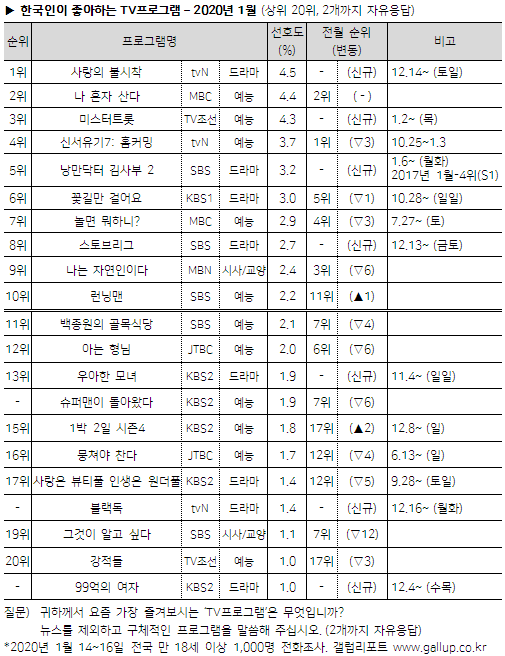 ▶ 한국인이 좋아하는 TV프로그램 - 2020년 1월 (상위 20위, 2개까지 자유응답)

| 순위 | 프로그램명 | | | 선호도 (%) | 전월 순위 (변동) | | 비고 |
|---|---|---|---|---|---|---|---|
| 1위 | 사랑의 불시착 | tvN | 드라마 | 4.5 | - | (신규) | 12.14~ (토일) |
| 2위 | 나 혼자 산다 | MBC | 예능 | 4.4 | 2위 | ( - ) | |
| 3위 | 미스터트롯 | TV조선 | 예능 | 4.3 | - | (신규) | 1.2~ (목) |
| 4위 | 신서유기7: 홈커밍 | tvN | 예능 | 3.7 | 1위 | (▽3) | 10.25~1.3 |
| 5위 | 낭만닥터 김사부 2 | SBS | 드라마 | 3.2 | - | (신규) | 1.6~ (월화) 2017년 1월-4위(S1) |
| 6위 | 꽃길만 걸어요 | KBS1 | 드라마 | 3.0 | 5위 | (▽1) | 10.28~ (일일) |
| 7위 | 놀면 뭐하니? | MBC | 예능 | 2.9 | 4위 | (▽3) | 7.27~ (토) |
| 8위 | 스토브리그 | SBS | 드라마 | 2.7 | - | (신규) | 12.13~ (금토) |
| 9위 | 나는 자연인이다 | MBN | 시사/교양 | 2.4 | 3위 | (▽6) | |
| 10위 | 런닝맨 | SBS | 예능 | 2.2 | 11위 | (▲1) | |
| 11위 | 백종원의 골목식당 | SBS | 예능 | 2.1 | 7위 | (▽4) | |
| 12위 | 아는 형님 | JTBC | 예능 | 2.0 | 6위 | (▽6) | |
| 13위 | 우아한 모녀 | KBS2 | 드라마 | 1.9 | - | (신규) | 11.4~ (일일) |
| - | 슈퍼맨이 돌아왔다 | KBS2 | 예능 | 1.9 | 7위 | (▽6) | |
| 15위 | 1박 2일 시즌4 | KBS2 | 예능 | 1.8 | 17위 | (▲2) | 12.8~ (일) |
| 16위 | 뭉쳐야 찬다 | JTBC | 예능 | 1.7 | 12위 | (▽4) | 6.13~ (일) |
| 17위 | 사랑은 뷰티풀 인생은 원더풀 | KBS2 | 드라마 | 1.4 | 12위 | (▽5) | 9.28~ (토일) |
| - | 블랙독 | tvN | 드라마 | 1.4 | - | (신규) | 12.16~ (월화) |
| 19위 | 그것이 알고 싶다 | SBS | 시사/교양 | 1.1 | 7위 | (▽12) | |
| 20위 | 강적들 | TV조선 | 예능 | 1.0 | 17위 | (▽3) | |
| - | 99억의 여자 | KBS2 | 드라마 | 1.0 | - | (신규) | 12.4~ (수목) |

질문) 귀하께서 요즘 가장 즐겨보시는 'TV프로그램'은 무엇입니까? 뉴스를 제외하고 구체적인 프로그램을 말씀해 주십시오. (2개까지 자유응답)
*2020년 1월 14~16일 전국 만 18세 이상 1,000명 전화조사. 갤럽리포트 www.gallup.co.kr